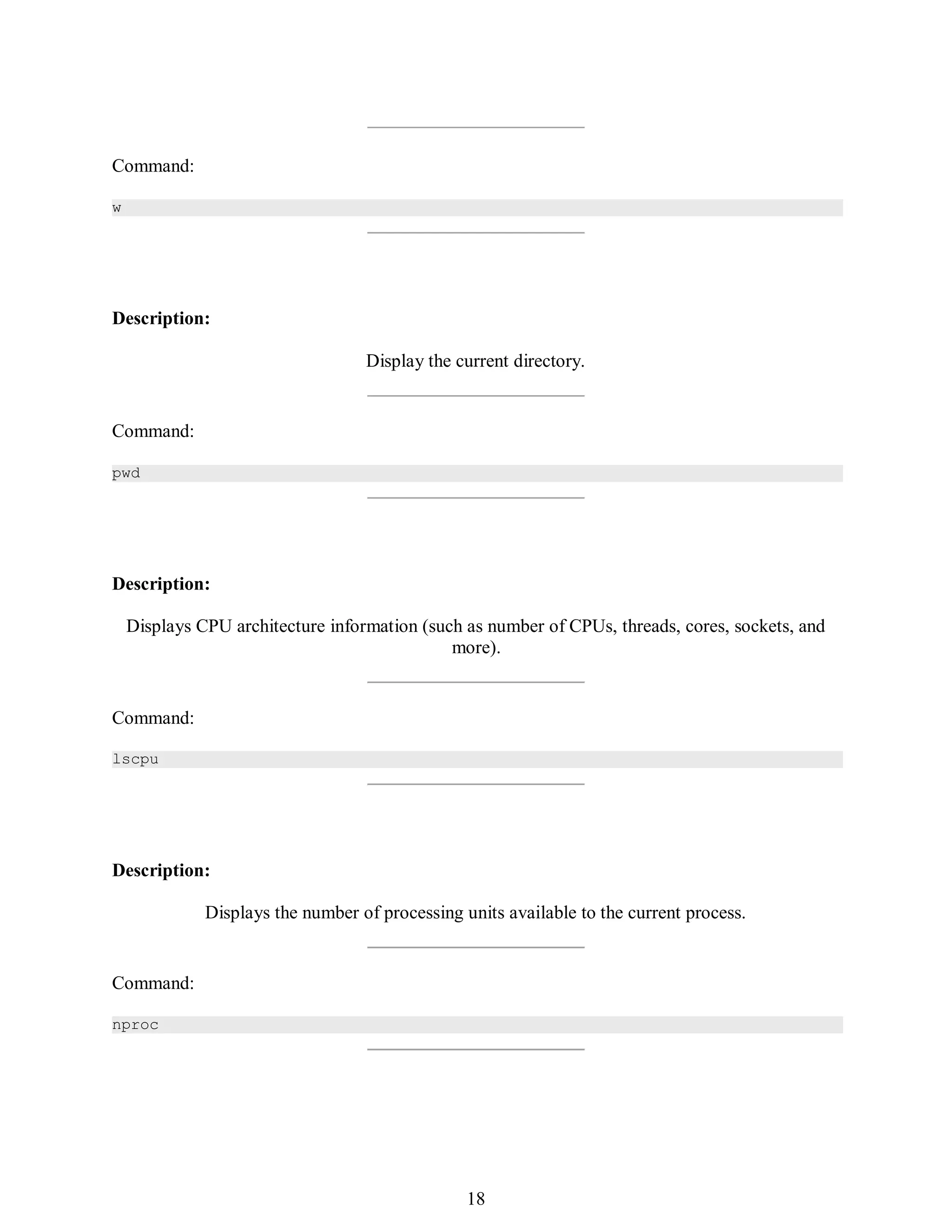 Command:

w

Description:

Display the current directory.

Command:

pwd

Description:

Displays CPU architecture information (such as number of CPUs, threads, cores, sockets, and more).

Command:

lscpu

Description:

Displays the number of processing units available to the current process.

Command:

nproc

18